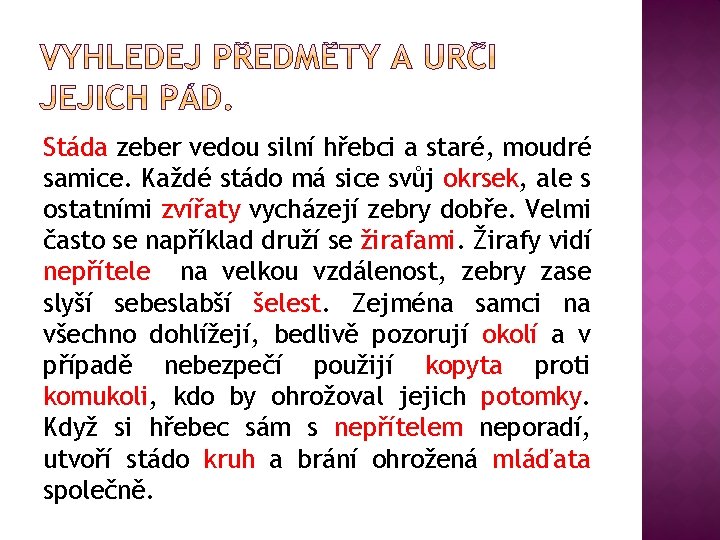 VYHLEDEJ PŘEDMĚTY A URČI JEJICH PÁD.

Stáda zeber vedou silní hřebci a staré, moudré samice. Každé stádo má sice svůj okrsek, ale s ostatními zvířaty vycházejí zebry dobře. Velmi často se například druží se žirafami. Žirafy vidí nepřítele na velkou vzdálenost, zebry zase slyší sebeslabší šelest. Zejména samci na všechno dohlížejí, bedlivě pozorují okolí a v případě nebezpečí použijí kopyta proti komukoli, kdo by ohrožoval jejich potomky. Když si hřebec sám s nepřítelem neporadí, utvoří stádo kruh a brání ohrožená mláďata společně.